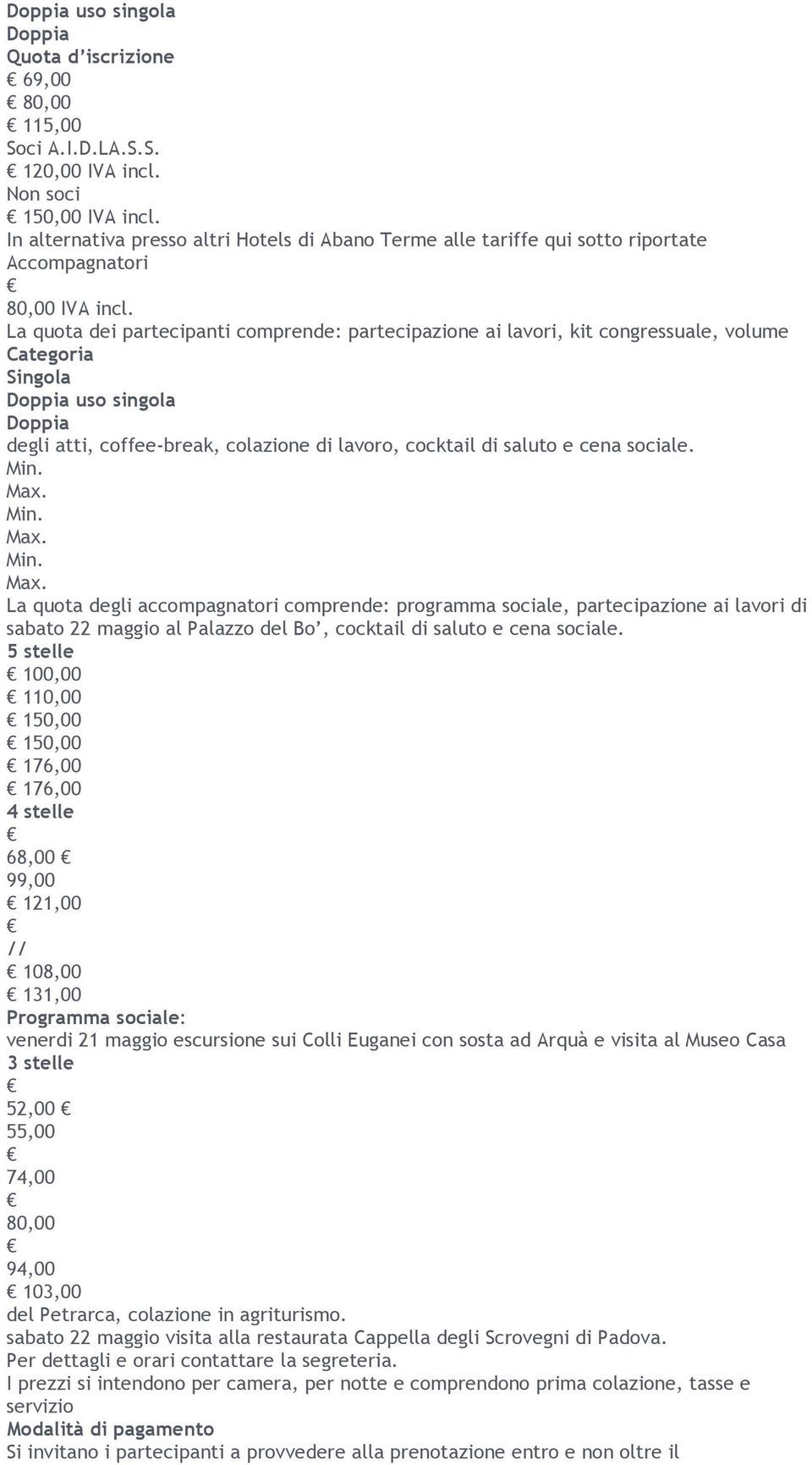 Doppia uso singola
Doppia
Quota d'iscrizione
€ 69,00
€ 80,00
€ 115,00
Soci A.I.D.LA.S.S.
€ 120,00 IVA incl.
Non soci
€ 150,00 IVA incl.
In alternativa presso altri Hotels di Abano Terme alle tariffe qui sotto riportate
Accompagnatori
€
80,00 IVA incl.
La quota dei partecipanti comprende: partecipazione ai lavori, kit congressuale, volume
Categoria
Singola
Doppia uso singola
Doppia
degli atti, coffee-break, colazione di lavoro, cocktail di saluto e cena sociale.
Min.
Max.
Min.
Max.
Min.
Max.
La quota degli accompagnatori comprende: programma sociale, partecipazione ai lavori di sabato 22 maggio al Palazzo del Bo', cocktail di saluto e cena sociale.
5 stelle
€ 100,00
€ 110,00
€ 150,00
€ 150,00
€ 176,00
€ 176,00
4 stelle
€
68,00 €
99,00
€ 121,00
€
//
€ 108,00
€ 131,00
Programma sociale:
venerdi 21 maggio escursione sui Colli Euganei con sosta ad Arquà e visita al Museo Casa
3 stelle
€
52,00 €
55,00
€
74,00
€
80,00
€
94,00
€ 103,00
del Petrarca, colazione in agriturismo.
sabato 22 maggio visita alla restaurata Cappella degli Scrovegni di Padova.
Per dettagli e orari contattare la segreteria.
I prezzi si intendono per camera, per notte e comprendono prima colazione, tasse e servizio
Modalità di pagamento
Si invitano i partecipanti a provvedere alla prenotazione entro e non oltre il